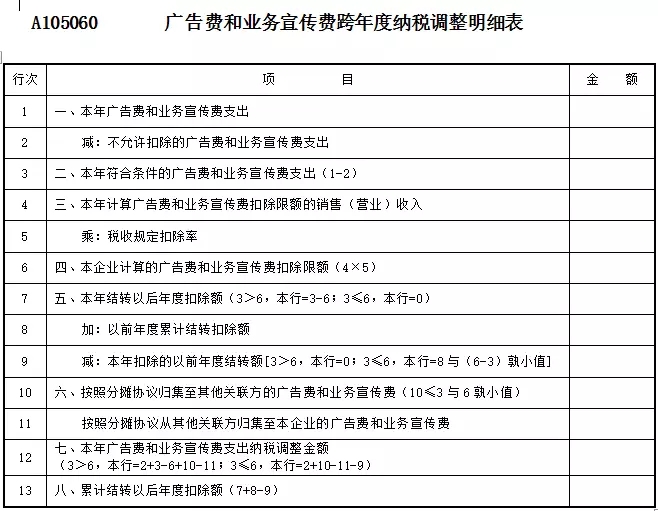 A105060 广告费和业务宣传费跨年度纳税调整明细表

| 行次 | 项　　目 | 金　额 |
|---|---|---|
| 1 | 一、本年广告费和业务宣传费支出 | |
| 2 | 减：不允许扣除的广告费和业务宣传费支出 | |
| 3 | 二、本年符合条件的广告费和业务宣传费支出（1-2） | |
| 4 | 三、本年计算广告费和业务宣传费扣除限额的销售（营业）收入 | |
| 5 | 乘：税收规定扣除率 | |
| 6 | 四、本企业计算的广告费和业务宣传费扣除限额（4×5） | |
| 7 | 五、本年结转以后年度扣除额（3>6，本行=3-6；3≤6，本行=0） | |
| 8 | 加：以前年度累计结转扣除额 | |
| 9 | 减：本年扣除的以前年度结转额[3>6，本行=0；3≤6，本行=8与（6-3）孰小值] | |
| 10 | 六、按照分摊协议归集至其他关联方的广告费和业务宣传费（10≤3与6孰小值） | |
| 11 | 按照分摊协议从其他关联方归集至本企业的广告费和业务宣传费 | |
| 12 | 七、本年广告费和业务宣传费支出纳税调整金额（3>6，本行=2+3-6+10-11；3≤6，本行=2+10-11-9） | |
| 13 | 八、累计结转以后年度扣除额（7+8-9） | |